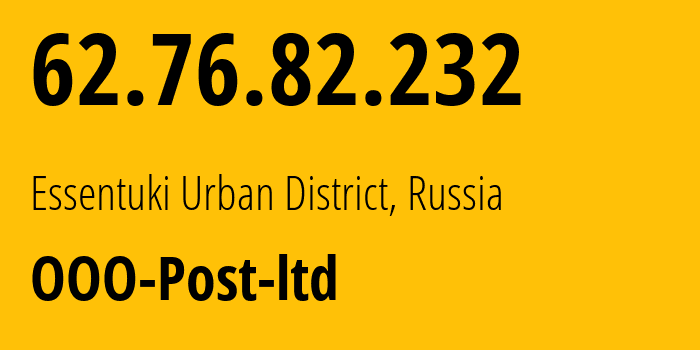 62.76.82.232

Essentuki Urban District, Russia

OOO-Post-ltd